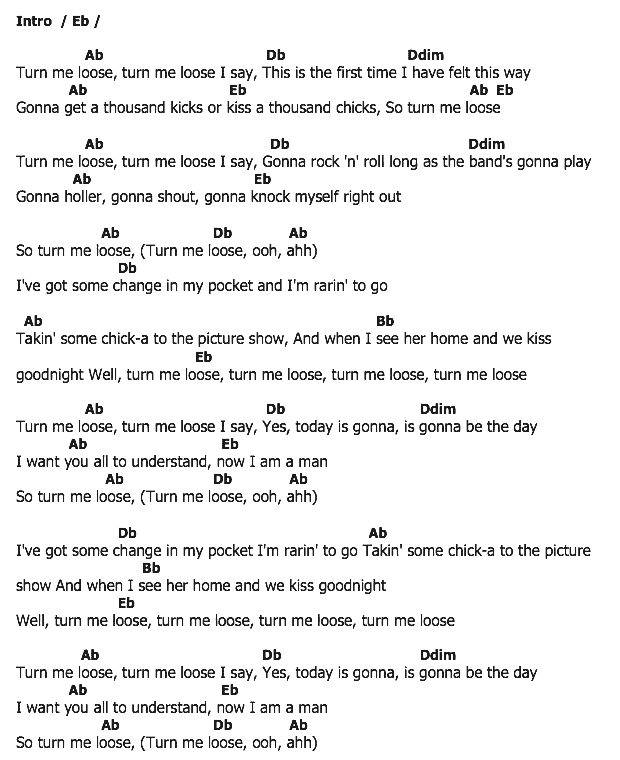 Intro / Eb /

Ab Db Ddim
Turn me loose, turn me loose I say, This is the first time I have felt this way
Ab Eb Ab Eb
Gonna get a thousand kicks or kiss a thousand chicks, So turn me loose

Ab Db Ddim
Turn me loose, turn me loose I say, Gonna rock 'n' roll long as the band's gonna play
Ab Eb
Gonna holler, gonna shout, gonna knock myself right out

Ab Db Ab
So turn me loose, (Turn me loose, ooh, ahh)
Db
I've got some change in my pocket and I'm rarin' to go

Ab Bb
Takin' some chick-a to the picture show, And when I see her home and we kiss
Eb
goodnight Well, turn me loose, turn me loose, turn me loose, turn me loose

Ab Db Ddim
Turn me loose, turn me loose I say, Yes, today is gonna, is gonna be the day
Ab Eb
I want you all to understand, now I am a man
Ab Db Ab
So turn me loose, (Turn me loose, ooh, ahh)

Db Ab
I've got some change in my pocket I'm rarin' to go Takin' some chick-a to the picture
Bb
show And when I see her home and we kiss goodnight
Eb
Well, turn me loose, turn me loose, turn me loose, turn me loose

Ab Db Ddim
Turn me loose, turn me loose I say, Yes, today is gonna, is gonna be the day
Ab Eb
I want you all to understand, now I am a man
Ab Db Ab
So turn me loose, (Turn me loose, ooh, ahh)